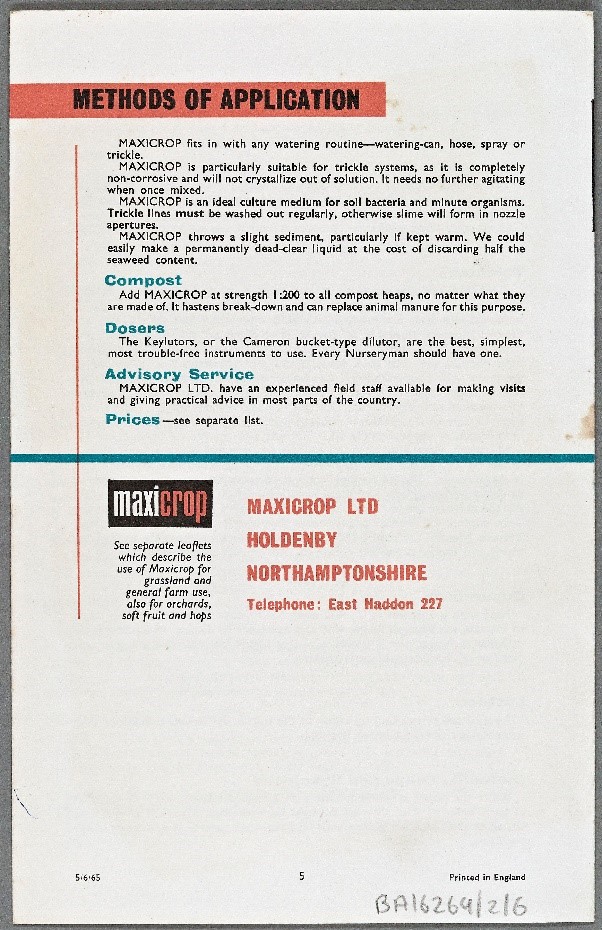 METHODS OF APPLICATION

MAXICROP fits in with any watering routine—watering-can, hose, spray or trickle.

MAXICROP is particularly suitable for trickle systems, as it is completely non-corrosive and will not crystallize out of solution. It needs no further agitating when once mixed.

MAXICROP is an ideal culture medium for soil bacteria and minute organisms. Trickle lines must be washed out regularly, otherwise slime will form in nozzle apertures.

MAXICROP throws a slight sediment, particularly if kept warm. We could easily make a permanently dead-clear liquid at the cost of discarding half the seaweed content.

Compost
Add MAXICROP at strength 1:200 to all compost heaps, no matter what they are made of. It hastens break-down and can replace animal manure for this purpose.

Dosers
The Keylutors, or the Cameron bucket-type dilutor, are the best, simplest, most trouble-free instruments to use. Every Nurseryman should have one.

Advisory Service
MAXICROP LTD. have an experienced field staff available for making visits and giving practical advice in most parts of the country.

Prices—see separate list.

maxicrop

See separate leaflets which describe the use of Maxicrop for grassland and general farm use, also for orchards, soft fruit and hops

MAXICROP LTD
HOLDENBY
NORTHAMPTONSHIRE
Telephone: East Haddon 227

5·6·65

5

Printed in England

BA16264/2/6